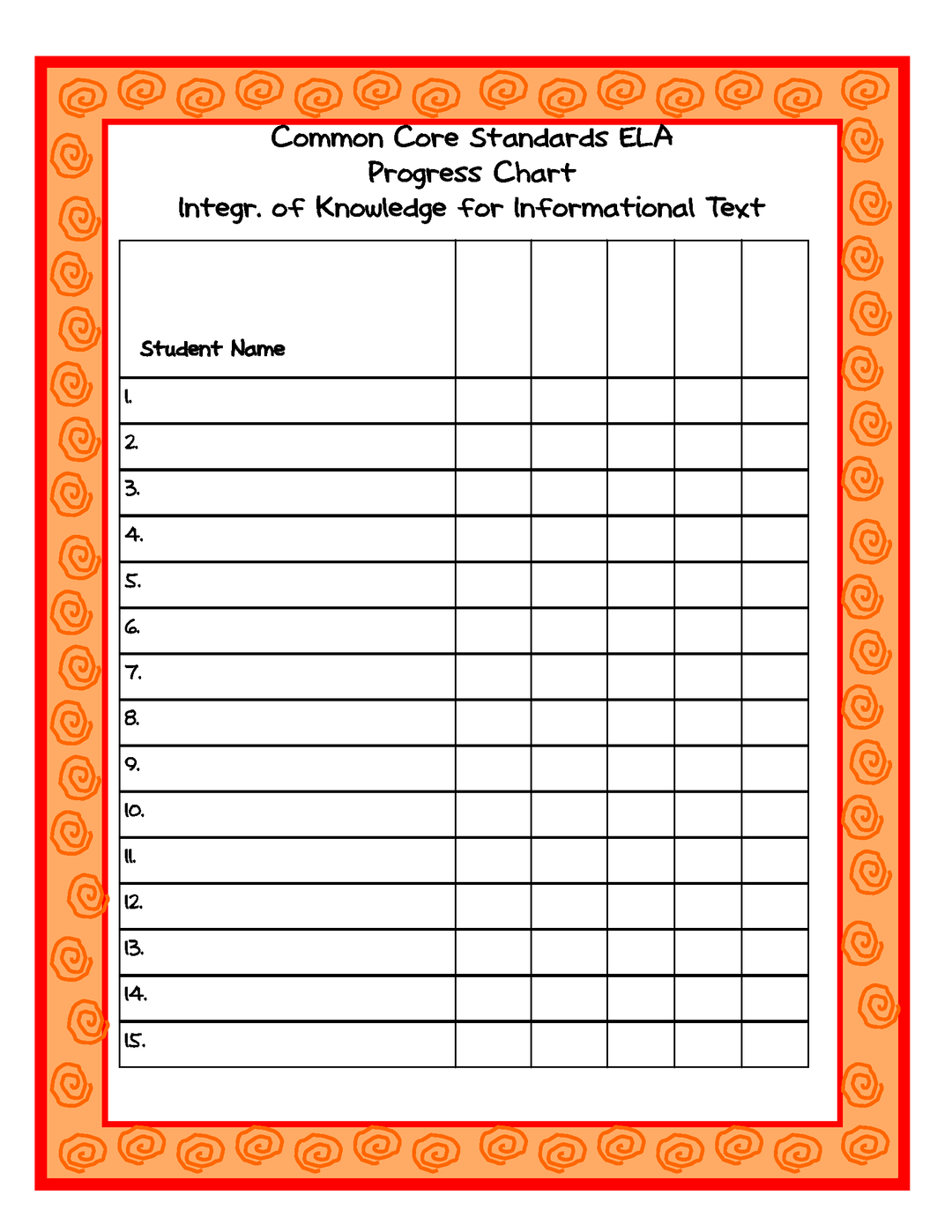 Common Core Standards ELA
Progress Chart
Integr. of Knowledge for Informational Text

| Student Name | | | | | |
|---|---|---|---|---|---|
| 1. | | | | | |
| 2. | | | | | |
| 3. | | | | | |
| 4. | | | | | |
| 5. | | | | | |
| 6. | | | | | |
| 7. | | | | | |
| 8. | | | | | |
| 9. | | | | | |
| 10. | | | | | |
| 11. | | | | | |
| 12. | | | | | |
| 13. | | | | | |
| 14. | | | | | |
| 15. | | | | | |